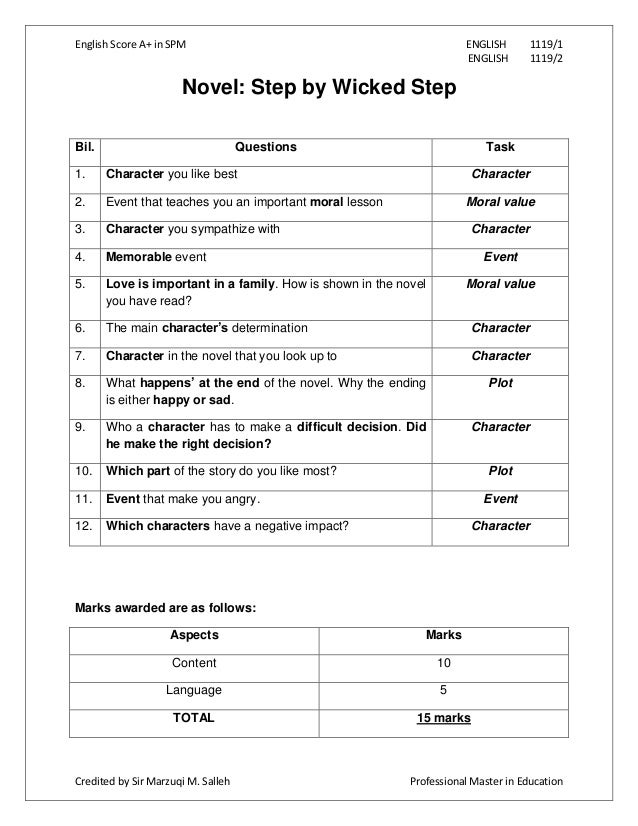 English Score A+ in SPM

ENGLISH 1119/1
ENGLISH 1119/2

Novel: Step by Wicked Step

| Bil. | Questions | Task |
|---|---|---|
| 1. | Character you like best | Character |
| 2. | Event that teaches you an important moral lesson | Moral value |
| 3. | Character you sympathize with | Character |
| 4. | Memorable event | Event |
| 5. | Love is important in a family. How is shown in the novel you have read? | Moral value |
| 6. | The main character's determination | Character |
| 7. | Character in the novel that you look up to | Character |
| 8. | What happens' at the end of the novel. Why the ending is either happy or sad. | Plot |
| 9. | Who a character has to make a difficult decision. Did he make the right decision? | Character |
| 10. | Which part of the story do you like most? | Plot |
| 11. | Event that make you angry. | Event |
| 12. | Which characters have a negative impact? | Character |

Marks awarded are as follows:

| Aspects | Marks |
|---|---|
| Content | 10 |
| Language | 5 |
| TOTAL | 15 marks |

Credited by Sir Marzuqi M. Salleh

Professional Master in Education